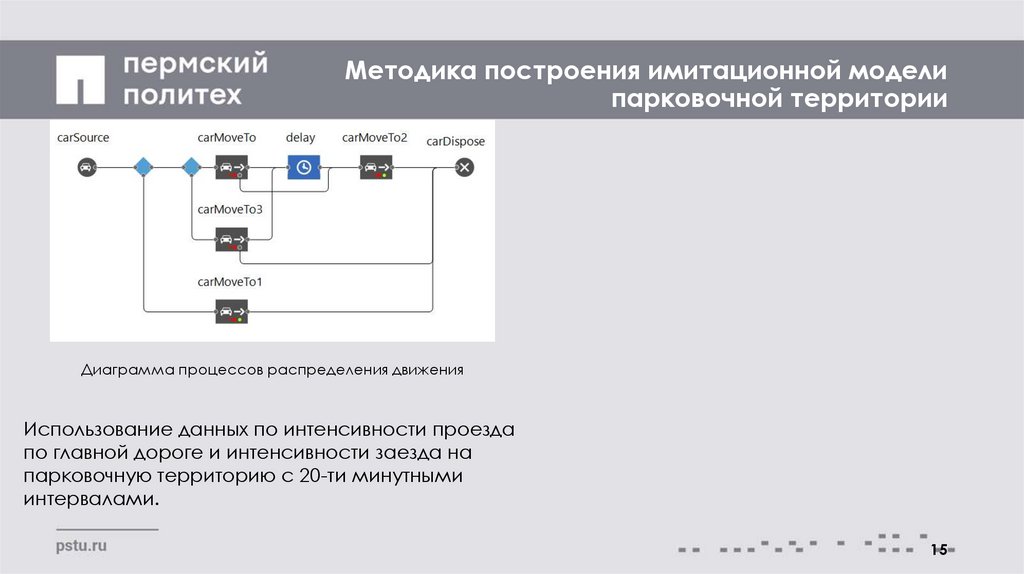 пермский политех

Методика построения имитационной модели парковочной территории

carSource
carMoveTo
delay
carMoveTo2
carDispose
carMoveTo3
carMoveTo1

Диаграмма процессов распределения движения

Использование данных по интенсивности проезда по главной дороге и интенсивности заезда на парковочную территорию с 20-ти минутными интервалами.

pstu.ru

15